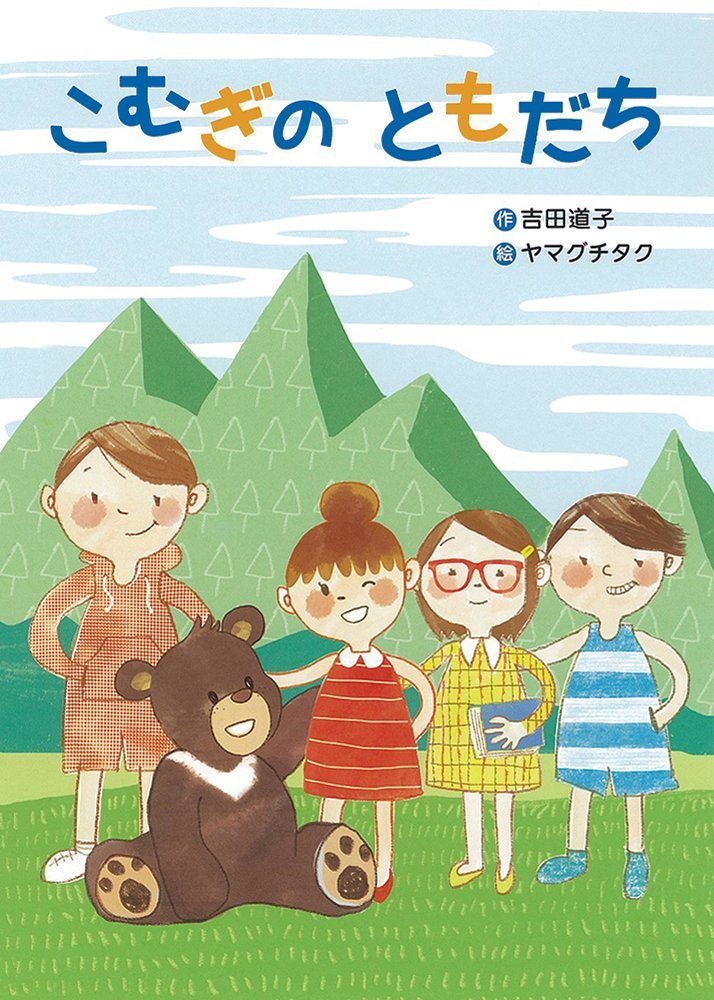 こむぎの ともだち

作 吉田道子
絵 ヤマグチタク